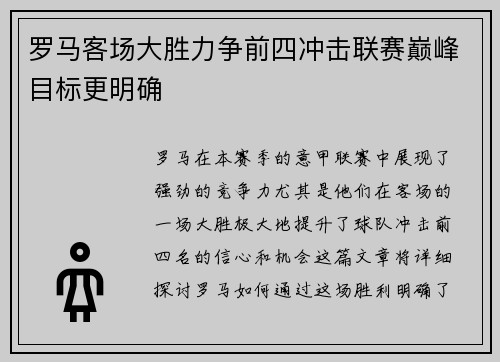 罗马客场大胜力争前四冲击联赛巅峰目标更明确

罗马在本赛季的意甲联赛中展现了强劲的竞争力尤其是他们在客场的一场大胜极大地提升了球队冲击前四名的信心和机会这篇文章将详细探讨罗马如何通过这场胜利明确了